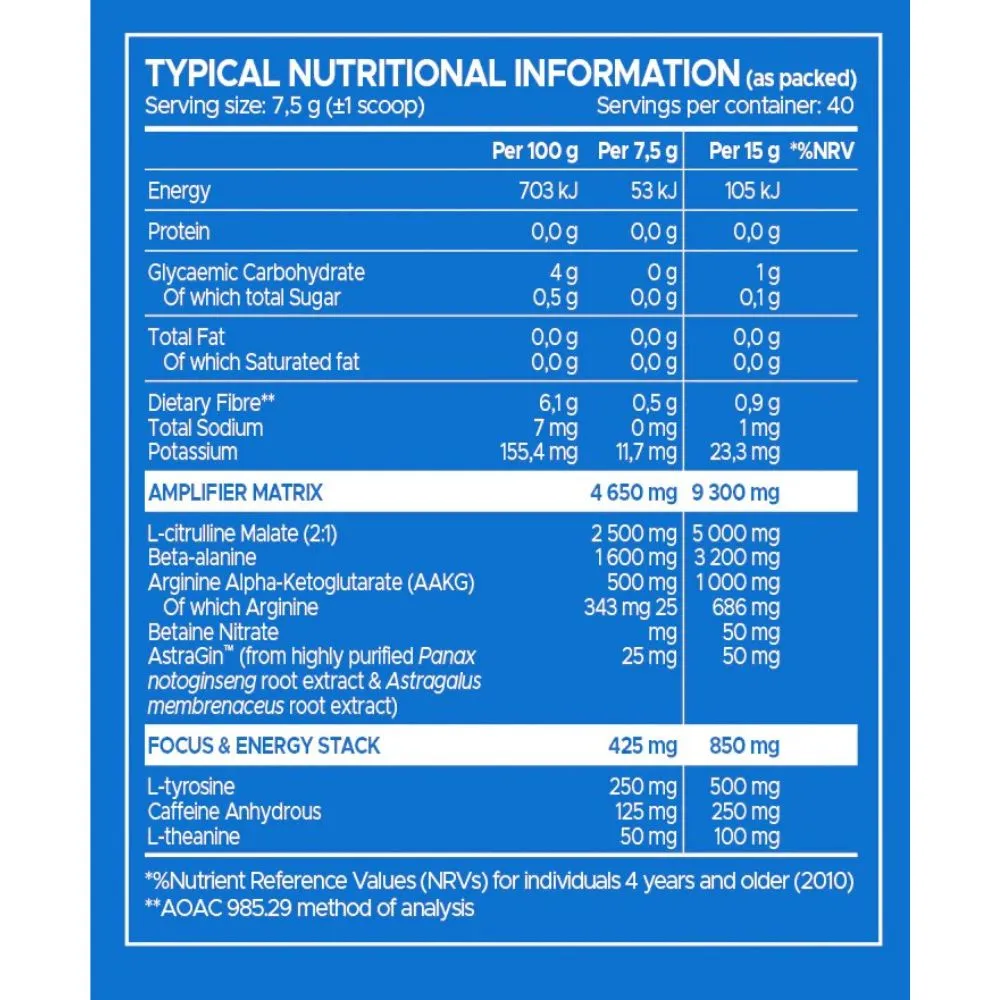 TYPICAL NUTRITIONAL INFORMATION (as packed)
Serving size: 7,5 g (±1 scoop) Servings per container: 40

| | Per 100 g | Per 7,5 g | Per 15 g | *%NRV |
|---|---|---|---|---|
| Energy | 703 kJ | 53 kJ | 105 kJ | |
| Protein | 0,0 g | 0,0 g | 0,0 g | |
| Glycaemic Carbohydrate | 4 g | 0 g | 1 g | |
| Of which total Sugar | 0,5 g | 0,0 g | 0,1 g | |
| Total Fat | 0,0 g | 0,0 g | 0,0 g | |
| Of which Saturated fat | 0,0 g | 0,0 g | 0,0 g | |
| Dietary Fibre** | 6,1 g | 0,5 g | 0,9 g | |
| Total Sodium | 7 mg | 0 mg | 1 mg | |
| Potassium | 155,4 mg | 11,7 mg | 23,3 mg | |
| AMPLIFIER MATRIX | | 4 650 mg | 9 300 mg | |
| L-citrulline Malate (2:1) | | 2 500 mg | 5 000 mg | |
| Beta-alanine | | 1 600 mg | 3 200 mg | |
| Arginine Alpha-Ketoglutarate (AAKG) | | 500 mg | 1 000 mg | |
| Of which Arginine | | 343 mg 25 | 686 mg | |
| Betaine Nitrate | | mg | 50 mg | |
| AstraGin™ (from highly purified Panax notoginseng root extract & Astragalus membrenaceus root extract) | | 25 mg | 50 mg | |
| FOCUS & ENERGY STACK | | 425 mg | 850 mg | |
| L-tyrosine | | 250 mg | 500 mg | |
| Caffeine Anhydrous | | 125 mg | 250 mg | |
| L-theanine | | 50 mg | 100 mg | |

*%Nutrient Reference Values (NRVs) for individuals 4 years and older (2010)
**AOAC 985.29 method of analysis